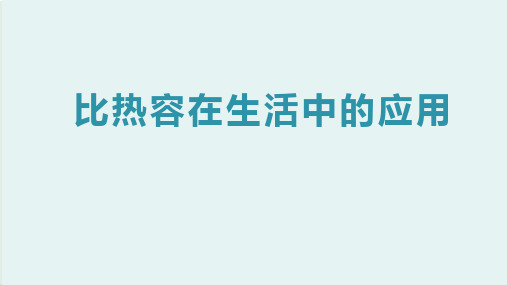 比热容在生活中的应用